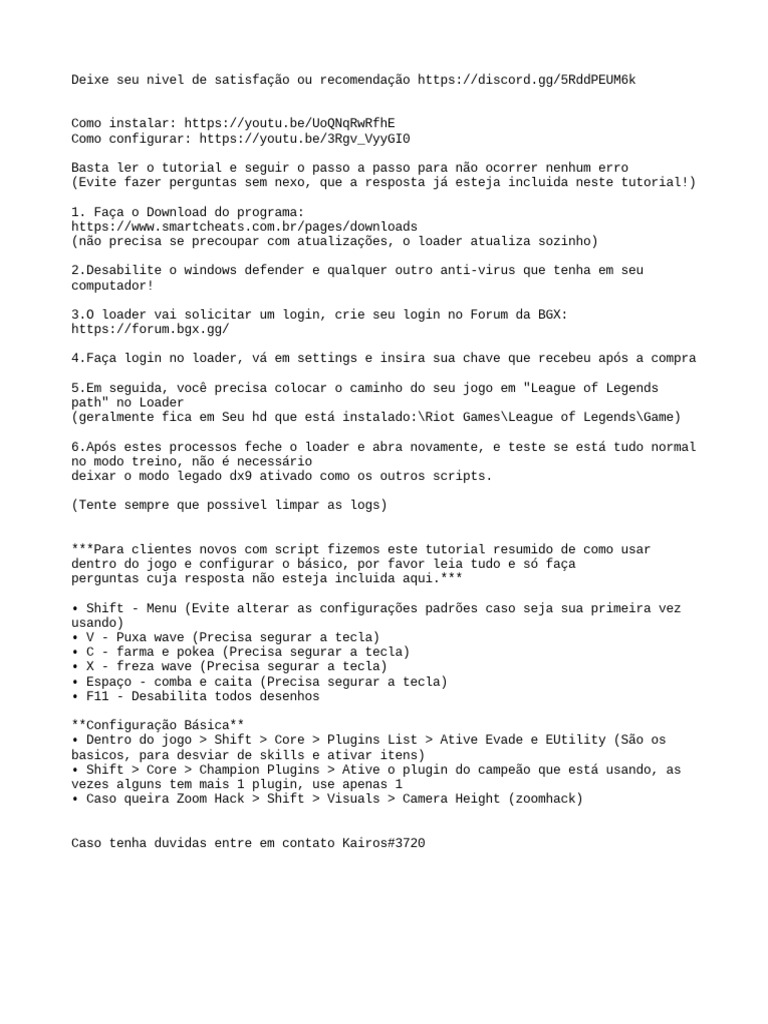 Deixe seu nivel de satisfação ou recomendação https://discord.gg/5RddPEUM6k

Como instalar: https://youtu.be/UoQNqRwRfhE
Como configurar: https://youtu.be/3Rgv_VyyGI0

Basta ler o tutorial e seguir o passo a passo para não ocorrer nenhum erro
(Evite fazer perguntas sem nexo, que a resposta já esteja incluida neste tutorial!)

1. Faça o Download do programa:
https://www.smartcheats.com.br/pages/downloads
(não precisa se precoupar com atualizações, o loader atualiza sozinho)

2.Desabilite o windows defender e qualquer outro anti-virus que tenha em seu computador!

3.O loader vai solicitar um login, crie seu login no Forum da BGX:
https://forum.bgx.gg/

4.Faça login no loader, vá em settings e insira sua chave que recebeu após a compra

5.Em seguida, você precisa colocar o caminho do seu jogo em "League of Legends path" no Loader
(geralmente fica em Seu hd que está instalado:\Riot Games\League of Legends\Game)

6.Após estes processos feche o loader e abra novamente, e teste se está tudo normal no modo treino, não é necessário
deixar o modo legado dx9 ativado como os outros scripts.

(Tente sempre que possivel limpar as logs)

***Para clientes novos com script fizemos este tutorial resumido de como usar dentro do jogo e configurar o básico, por favor leia tudo e só faça perguntas cuja resposta não esteja incluida aqui.***

• Shift - Menu (Evite alterar as configurações padrões caso seja sua primeira vez usando)
• V - Puxa wave (Precisa segurar a tecla)
• C - farma e pokea (Precisa segurar a tecla)
• X - freza wave (Precisa segurar a tecla)
• Espaço - comba e caita (Precisa segurar a tecla)
• F11 - Desabilita todos desenhos

**Configuração Básica**
• Dentro do jogo > Shift > Core > Plugins List > Ative Evade e EUtility (São os basicos, para desviar de skills e ativar itens)
• Shift > Core > Champion Plugins > Ative o plugin do campeão que está usando, as vezes alguns tem mais 1 plugin, use apenas 1
• Caso queira Zoom Hack > Shift > Visuals > Camera Height (zoomhack)

Caso tenha duvidas entre em contato Kairos#3720